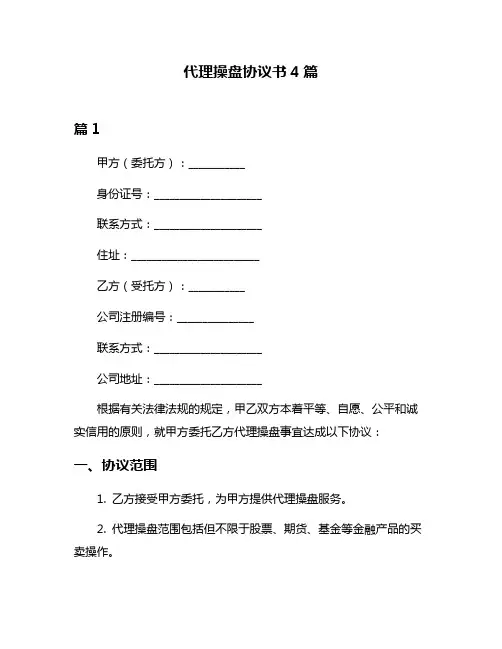 代理操盘协议书 4 篇

篇 1

甲方（委托方）：__________

身份证号：____________________

联系方式：____________________

住址：________________________

乙方（受托方）：__________

公司注册编号：______________

联系方式：____________________

公司地址：____________________

根据有关法律法规的规定，甲乙双方本着平等、自愿、公平和诚实信用的原则，就甲方委托乙方代理操盘事宜达成以下协议：

一、协议范围

1. 乙方接受甲方委托，为甲方提供代理操盘服务。

2. 代理操盘范围包括但不限于股票、期货、基金等金融产品的买卖操作。